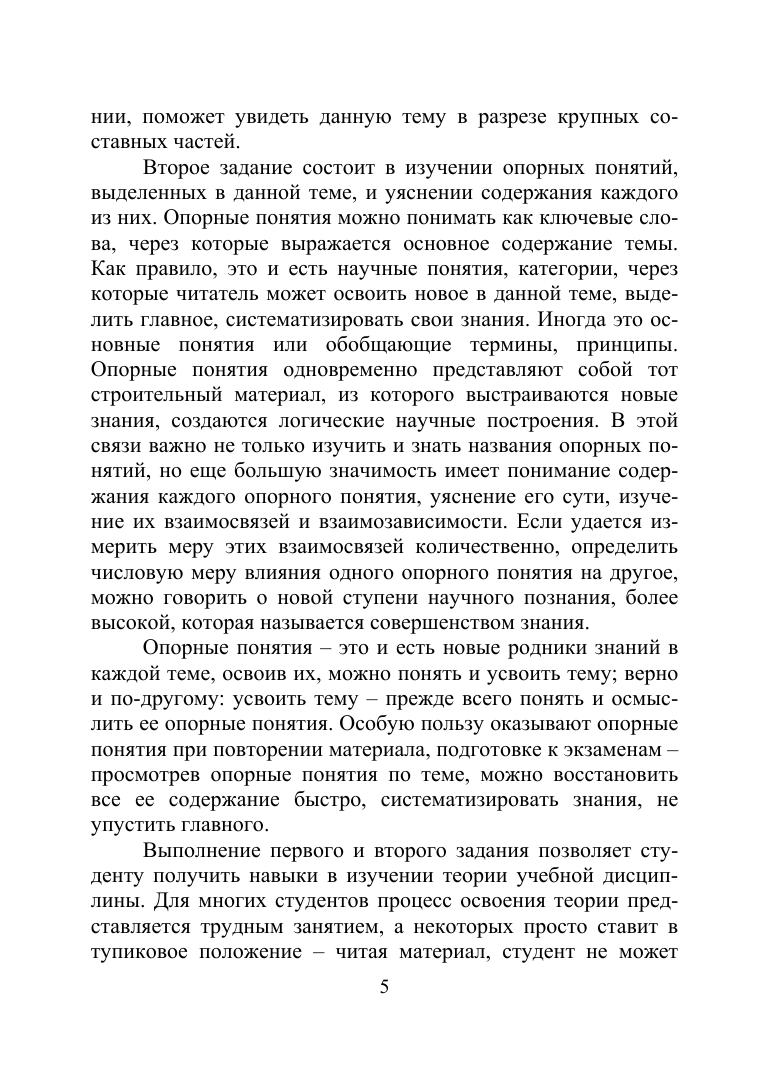 нии, поможет увидеть данную тему в разрезе крупных составных частей.

Второе задание состоит в изучении опорных понятий, выделенных в данной теме, и уяснении содержания каждого из них. Опорные понятия можно понимать как ключевые слова, через которые выражается основное содержание темы. Как правило, это и есть научные понятия, категории, через которые читатель может освоить новое в данной теме, выделить главное, систематизировать свои знания. Иногда это основные понятия или обобщающие термины, принципы. Опорные понятия одновременно представляют собой тот строительный материал, из которого выстраиваются новые знания, создаются логические научные построения. В этой связи важно не только изучить и знать названия опорных понятий, но еще большую значимость имеет понимание содержания каждого опорного понятия, уяснение его сути, изучение их взаимосвязей и взаимозависимости. Если удается измерить меру этих взаимосвязей количественно, определить числовую меру влияния одного опорного понятия на другое, можно говорить о новой ступени научного познания, более высокой, которая называется совершенством знания.

Опорные понятия – это и есть новые родники знаний в каждой теме, освоив их, можно понять и усвоить тему; верно и по-другому: усвоить тему – прежде всего понять и осмыслить ее опорные понятия. Особую пользу оказывают опорные понятия при повторении материала, подготовке к экзаменам – просмотрев опорные понятия по теме, можно восстановить все ее содержание быстро, систематизировать знания, не упустить главного.

Выполнение первого и второго задания позволяет студенту получить навыки в изучении теории учебной дисциплины. Для многих студентов процесс освоения теории представляется трудным занятием, а некоторых просто ставит в тупиковое положение – читая материал, студент не может

5